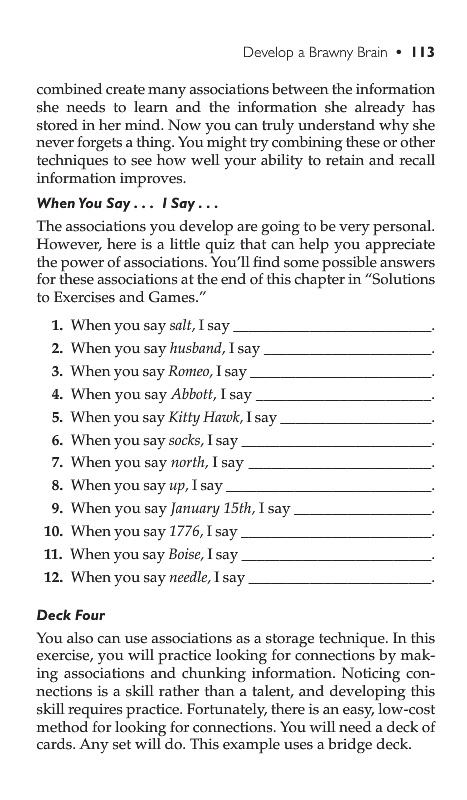 Develop a Brawny Brain • 113

combined create many associations between the information she needs to learn and the information she already has stored in her mind. Now you can truly understand why she never forgets a thing. You might try combining these or other techniques to see how well your ability to retain and recall information improves.

When You Say . . . I Say . . .

The associations you develop are going to be very personal. However, here is a little quiz that can help you appreciate the power of associations. You'll find some possible answers for these associations at the end of this chapter in "Solutions to Exercises and Games."

1. When you say salt, I say ____________.
2. When you say husband, I say ____________.
3. When you say Romeo, I say ____________.
4. When you say Abbott, I say ____________.
5. When you say Kitty Hawk, I say ____________.
6. When you say socks, I say ____________.
7. When you say north, I say ____________.
8. When you say up, I say ____________.
9. When you say January 15th, I say ____________.
10. When you say 1776, I say ____________.
11. When you say Boise, I say ____________.
12. When you say needle, I say ____________.

Deck Four

You also can use associations as a storage technique. In this exercise, you will practice looking for connections by making associations and chunking information. Noticing connections is a skill rather than a talent, and developing this skill requires practice. Fortunately, there is an easy, low-cost method for looking for connections. You will need a deck of cards. Any set will do. This example uses a bridge deck.